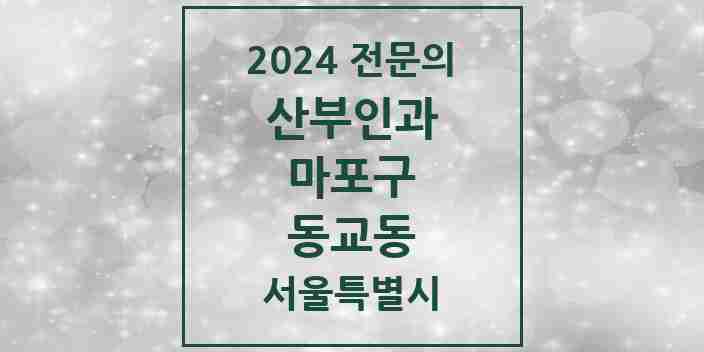 2024 전문의
산부인과
마포구
동교동
서울특별시